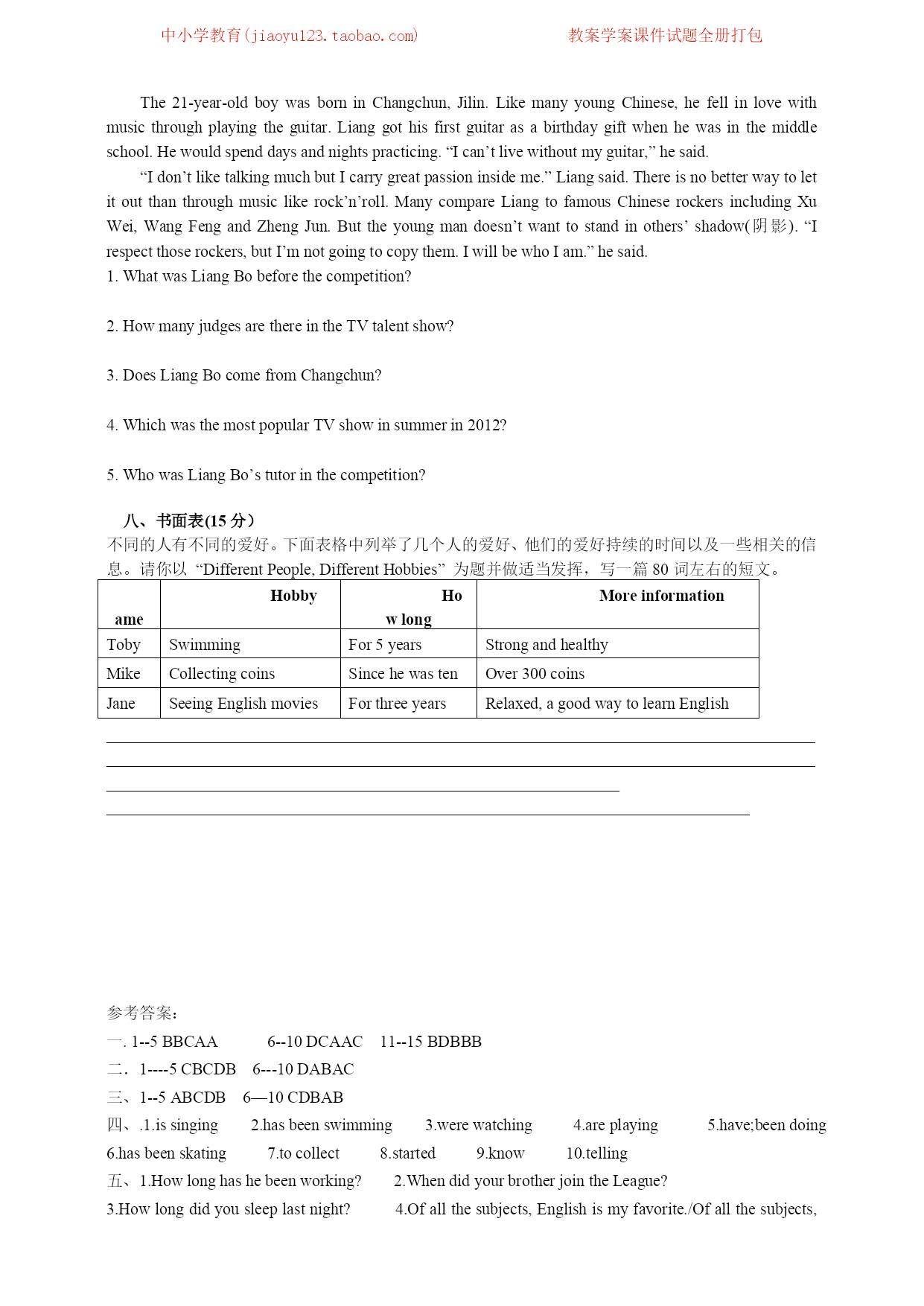 中小学教育(jiaoyu123.taobao.com)　　　　　　教案学案课件试题全册打包

The 21-year-old boy was born in Changchun, Jilin. Like many young Chinese, he fell in love with music through playing the guitar. Liang got his first guitar as a birthday gift when he was in the middle school. He would spend days and nights practicing. “I can’t live without my guitar,” he said.

“I don’t like talking much but I carry great passion inside me.” Liang said. There is no better way to let it out than through music like rock’n’roll. Many compare Liang to famous Chinese rockers including Xu Wei, Wang Feng and Zheng Jun. But the young man doesn’t want to stand in others’ shadow(阴影). “I respect those rockers, but I’m not going to copy them. I will be who I am.” he said.

1. What was Liang Bo before the competition?

2. How many judges are there in the TV talent show?

3. Does Liang Bo come from Changchun?

4. Which was the most popular TV show in summer in 2012?

5. Who was Liang Bo’s tutor in the competition?

八、书面表(15 分)

不同的人有不同的爱好。下面表格中列举了几个人的爱好、他们的爱好持续的时间以及一些相关的信息。请你以 “Different People, Different Hobbies” 为题并做适当发挥，写一篇 80 词左右的短文。

| ame | Hobby | Ho w long | More information |
|---|---|---|---|
| Toby | Swimming | For 5 years | Strong and healthy |
| Mike | Collecting coins | Since he was ten | Over 300 coins |
| Jane | Seeing English movies | For three years | Relaxed, a good way to learn English |

参考答案:

一. 1--5 BBCAA　6--10 DCAAC　11--15 BDBBB

二． 1----5 CBCDB　6---10 DABAC

三、1--5 ABCDB　6—10 CDBAB

四、.1.is singing　2.has been swimming　3.were watching　4.are playing　5.have;been doing

6.has been skating　7.to collect　8.started　9.know　10.telling

五、1.How long has he been working?　2.When did your brother join the League?

3.How long did you sleep last night?　4.Of all the subjects, English is my favorite./Of all the subjects,